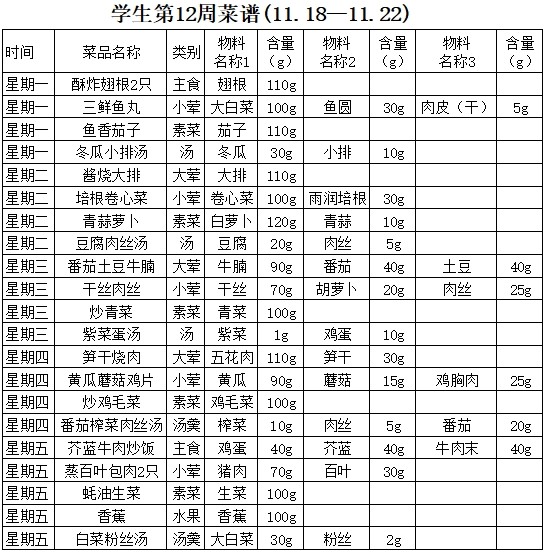 学生第12周菜谱(11.18—11.22)

| 时间 | 菜品名称 | 类别 | 物料名称1 | 含量(g) | 物料名称2 | 含量(g) | 物料名称3 | 含量(g) |
|---|---|---|---|---|---|---|---|---|
| 星期一 | 酥炸翅根2只 | 主食 | 翅根 | 110g | | | | |
| 星期一 | 三鲜鱼丸 | 小荤 | 大白菜 | 100g | 鱼圆 | 30g | 肉皮(干) | 5g |
| 星期一 | 鱼香茄子 | 素菜 | 茄子 | 110g | | | | |
| 星期一 | 冬瓜小排汤 | 汤 | 冬瓜 | 30g | 小排 | 10g | | |
| 星期二 | 酱烧大排 | 大荤 | 大排 | 110g | | | | |
| 星期二 | 培根卷心菜 | 小荤 | 卷心菜 | 100g | 雨润培根 | 30g | | |
| 星期二 | 青蒜萝卜 | 素菜 | 白萝卜 | 120g | 青蒜 | 10g | | |
| 星期二 | 豆腐肉丝汤 | 汤 | 豆腐 | 20g | 肉丝 | 5g | | |
| 星期三 | 番茄土豆牛腩 | 大荤 | 牛腩 | 90g | 番茄 | 40g | 土豆 | 40g |
| 星期三 | 干丝肉丝 | 小荤 | 干丝 | 70g | 胡萝卜 | 20g | 肉丝 | 25g |
| 星期三 | 炒青菜 | 素菜 | 青菜 | 100g | | | | |
| 星期三 | 紫菜蛋汤 | 汤 | 紫菜 | 1g | 鸡蛋 | 10g | | |
| 星期四 | 笋干烧肉 | 大荤 | 五花肉 | 110g | 笋干 | 30g | | |
| 星期四 | 黄瓜蘑菇鸡片 | 小荤 | 黄瓜 | 90g | 蘑菇 | 15g | 鸡胸肉 | 25g |
| 星期四 | 炒鸡毛菜 | 素菜 | 鸡毛菜 | 100g | | | | |
| 星期四 | 番茄榨菜肉丝汤 | 汤羹 | 榨菜 | 10g | 肉丝 | 5g | 番茄 | 20g |
| 星期五 | 芥蓝牛肉炒饭 | 主食 | 鸡蛋 | 40g | 芥蓝 | 40g | 牛肉末 | 40g |
| 星期五 | 蒸百叶包肉2只 | 小荤 | 猪肉 | 70g | 百叶 | 30g | | |
| 星期五 | 蚝油生菜 | 素菜 | 生菜 | 100g | | | | |
| 星期五 | 香蕉 | 水果 | 香蕉 | 100g | | | | |
| 星期五 | 白菜粉丝汤 | 汤羹 | 大白菜 | 30g | 粉丝 | 2g | | |